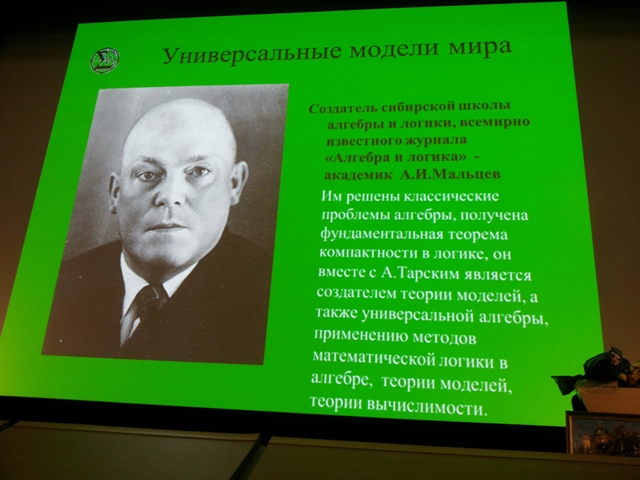 Универсальные модели мира

Создатель сибирской школы алгебры и логики, всемирно известного журнала «Алгебра и логика» - академик А.И.Мальцев

Им решены классические проблемы алгебры, получена фундаментальная теорема компактности в логике, он вместе с А.Тарским является создателем теории моделей, а также универсальной алгебры, применению методов математической логики в алгебре, теории моделей, теории вычислимости.